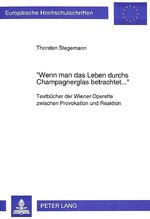 Europäische Hochschulschriften

Thorsten Stegemann

"Wenn man das Leben durchs Champagnerglas betrachtet..."

Textbücher der Wiener Operette zwischen Provokation und Reaktion

PETER LANG